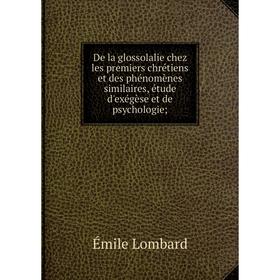 De la glossolalie chez les premiers chrétiens et des phénomènes similaires, étude d'exégèse et de psychologie;

Émile Lombard